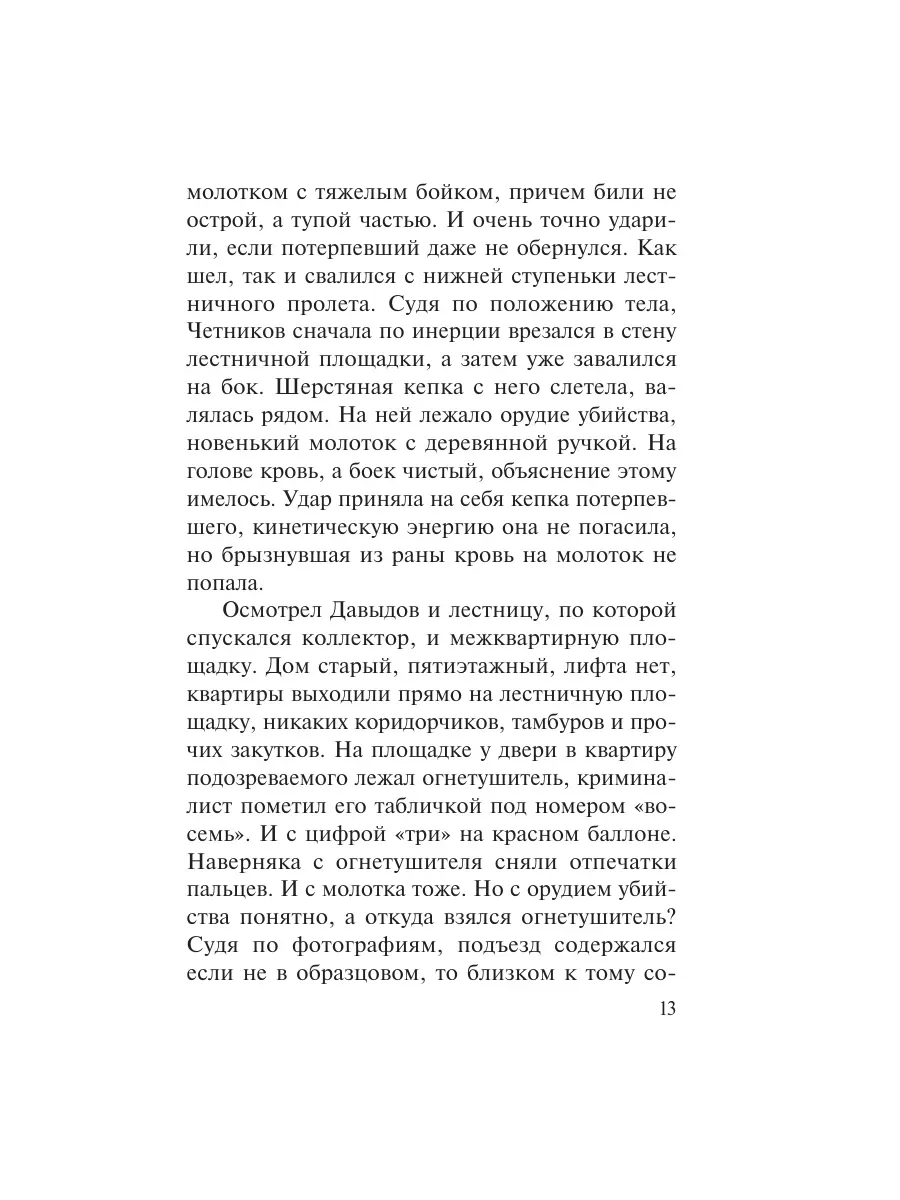 молотком с тяжелым бойком, причем били не острой, а тупой частью. И очень точно ударили, если потерпевший даже не обернулся. Как шел, так и свалился с нижней ступеньки лестничного пролета. Судя по положению тела, Четников сначала по инерции врезался в стену лестничной площадки, а затем уже завалился на бок. Шерстяная кепка с него слетела, валялась рядом. На ней лежало орудие убийства, новенький молоток с деревянной ручкой. На голове кровь, а боек чистый, объяснение этому имелось. Удар приняла на себя кепка потерпевшего, кинетическую энергию она не погасила, но брызнувшая из раны кровь на молоток не попала.

Осмотрел Давыдов и лестницу, по которой спускался коллектор, и межквартирную площадку. Дом старый, пятиэтажный, лифта нет, квартиры выходили прямо на лестничную площадку, никаких коридорчиков, тамбуров и прочих закутков. На площадке у двери в квартиру подозреваемого лежал огнетушитель, криминалист пометил его табличкой под номером «восемь». И с цифрой «три» на красном баллоне. Наверняка с огнетушителя сняли отпечатки пальцев. И с молотка тоже. Но с орудием убийства понятно, а откуда взялся огнетушитель? Судя по фотографиям, подъезд содержался если не в образцовом, то близком к тому со-

13